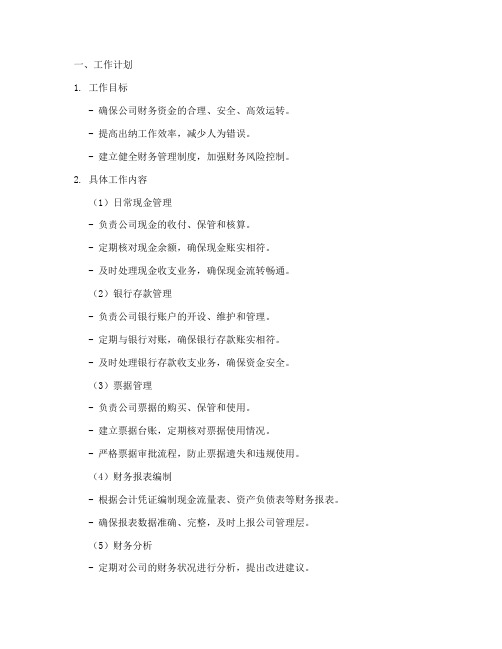 一、工作计划

1. 工作目标

- 确保公司财务资金的合理、安全、高效运转。

- 提高出纳工作效率，减少人为错误。

- 建立健全财务管理制度，加强财务风险控制。

2. 具体工作内容

（1）日常现金管理

- 负责公司现金的收付、保管和核算。

- 定期核对现金余额，确保现金账实相符。

- 及时处理现金收支业务，确保现金流转畅通。

（2）银行存款管理

- 负责公司银行账户的开设、维护和管理。

- 定期与银行对账，确保银行存款账实相符。

- 及时处理银行存款收支业务，确保资金安全。

（3）票据管理

- 负责公司票据的购买、保管和使用。

- 建立票据台账，定期核对票据使用情况。

- 严格票据审批流程，防止票据遗失和违规使用。

（4）财务报表编制

- 根据会计凭证编制现金流量表、资产负债表等财务报表。

- 确保报表数据准确、完整，及时上报公司管理层。

（5）财务分析

- 定期对公司的财务状况进行分析，提出改进建议。